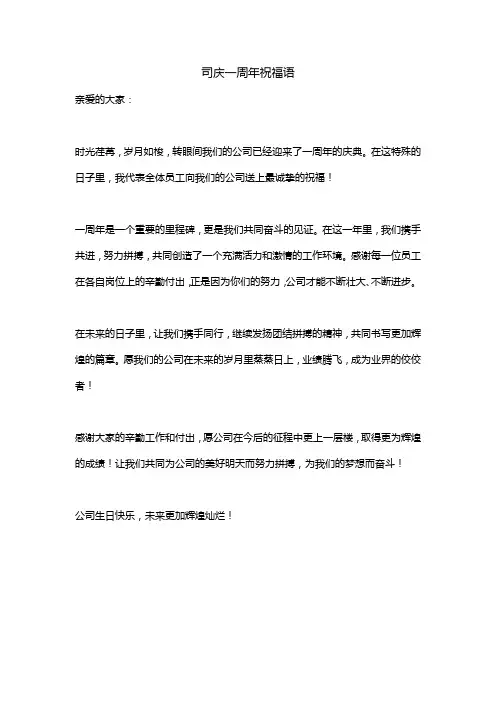 司庆一周年祝福语

亲爱的大家：

时光荏苒，岁月如梭，转眼间我们的公司已经迎来了一周年的庆典。在这特殊的日子里，我代表全体员工向我们的公司送上最诚挚的祝福！

一周年是一个重要的里程碑，更是我们共同奋斗的见证。在这一年里，我们携手共进，努力拼搏，共同创造了一个充满活力和激情的工作环境。感谢每一位员工在各自岗位上的辛勤付出，正是因为你们的努力，公司才能不断壮大、不断进步。

在未来的日子里，让我们携手同行，继续发扬团结拼搏的精神，共同书写更加辉煌的篇章。愿我们的公司在未来的岁月里蒸蒸日上，业绩腾飞，成为业界的佼佼者！

感谢大家的辛勤工作和付出，愿公司在今后的征程中更上一层楼，取得更为辉煌的成绩！让我们共同为公司的美好明天而努力拼搏，为我们的梦想而奋斗！

公司生日快乐，未来更加辉煌灿烂！